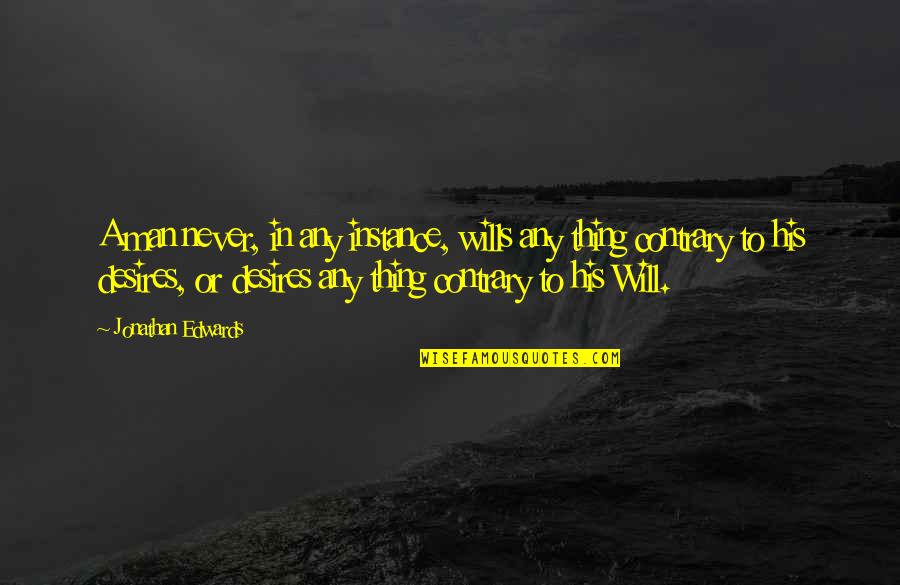 A man never, in any instance, wills any thing contrary to his desires, or desires any thing contrary to his Will.

- Jonathan Edwards

WISEFAMOUSQUOTES.COM